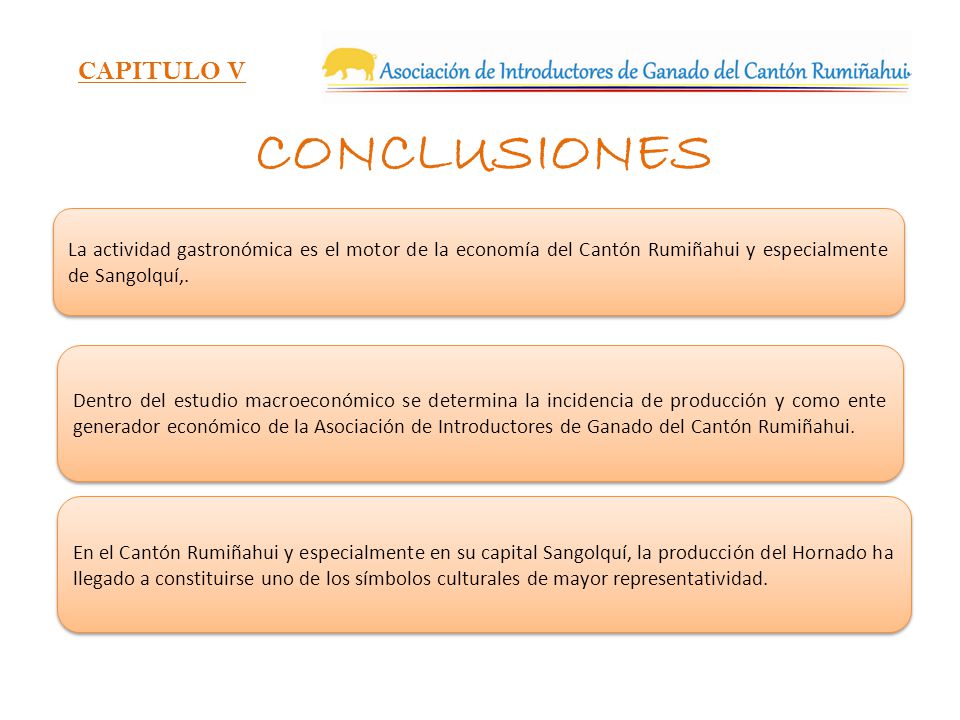 CAPITULO V

Asociación de Introductores de Ganado del Cantón Rumiñahui

CONCLUSIONES

La actividad gastronómica es el motor de la economía del Cantón Rumiñahui y especialmente de Sangolquí,.

Dentro del estudio macroeconómico se determina la incidencia de producción y como ente generador económico de la Asociación de Introductores de Ganado del Cantón Rumiñahui.

En el Cantón Rumiñahui y especialmente en su capital Sangolquí, la producción del Hornado ha llegado a constituirse uno de los símbolos culturales de mayor representatividad.